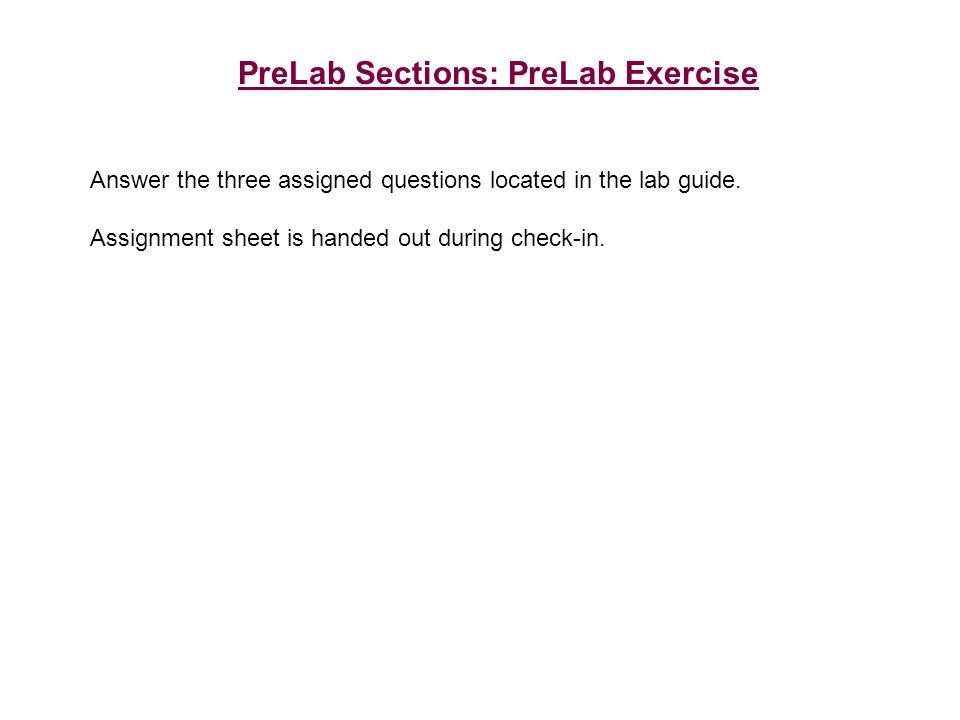 PreLab Sections: PreLab Exercise

Answer the three assigned questions located in the lab guide.

Assignment sheet is handed out during check-in.